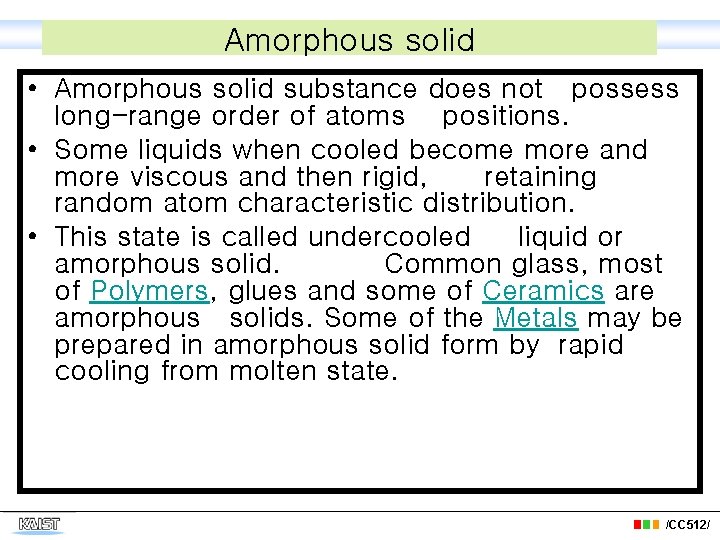 Amorphous solid

• Amorphous solid substance does not possess long-range order of atoms positions.

• Some liquids when cooled become more and more viscous and then rigid, retaining random atom characteristic distribution.

• This state is called undercooled liquid or amorphous solid. Common glass, most of Polymers, glues and some of Ceramics are amorphous solids. Some of the Metals may be prepared in amorphous solid form by rapid cooling from molten state.

KAIST

/CC512/